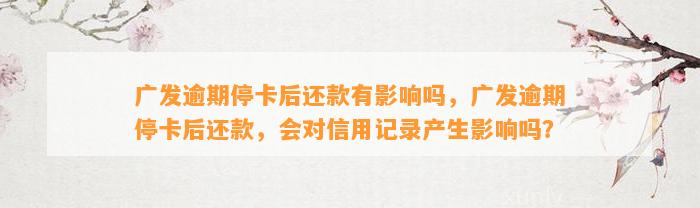 广发逾期停卡后还款有影响吗，广发逾期停卡后还款，会对信用记录产生影响吗?